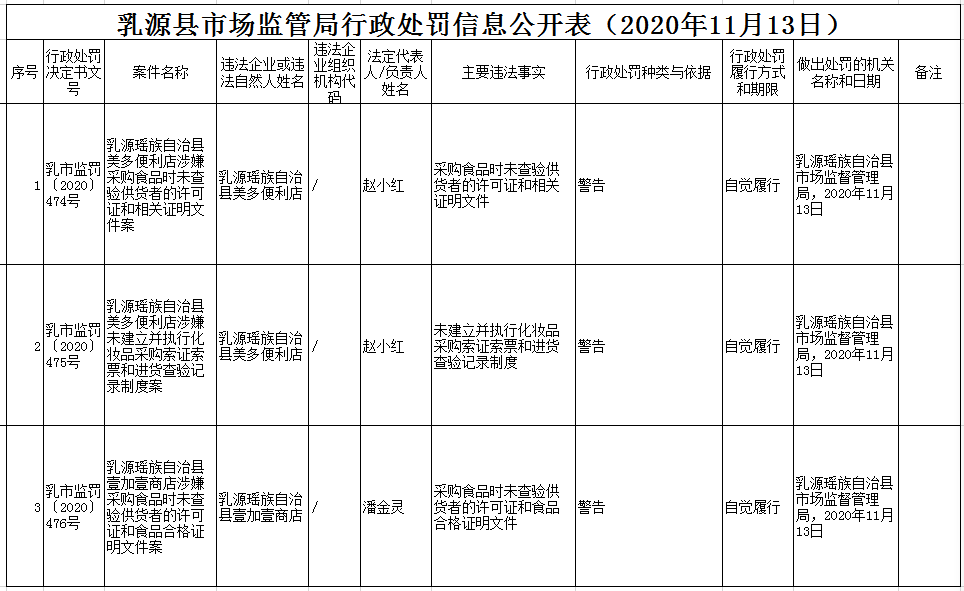 乳源县市场监管局行政处罚信息公开表（2020年11月13日）

| 序号 | 行政处罚决定书文号 | 案件名称 | 违法企业或违法自然人姓名 | 违法企业组织机构代码 | 法定代表人/负责人姓名 | 主要违法事实 | 行政处罚种类与依据 | 行政处罚履行方式和期限 | 做出处罚的机关名称和日期 | 备注 |
|---|---|---|---|---|---|---|---|---|---|---|
| 1 | 乳市监罚〔2020〕474号 | 乳源瑶族自治县美多便利店涉嫌采购食品时未查验供货者的许可证和相关证明文件案 | 乳源瑶族自治县美多便利店 | / | 赵小红 | 采购食品时未查验供货者的许可证和相关证明文件 | 警告 | 自觉履行 | 乳源瑶族自治县市场监督管理局，2020年11月13日 | |
| 2 | 乳市监罚〔2020〕475号 | 乳源瑶族自治县美多便利店涉嫌未建立并执行化妆品采购索证索票和进货查验记录制度案 | 乳源瑶族自治县美多便利店 | / | 赵小红 | 未建立并执行化妆品采购索证索票和进货查验记录制度 | 警告 | 自觉履行 | 乳源瑶族自治县市场监督管理局，2020年11月13日 | |
| 3 | 乳市监罚〔2020〕476号 | 乳源瑶族自治县壹加壹商店涉嫌采购食品时未查验供货者的许可证和食品合格证明文件案 | 乳源瑶族自治县壹加壹商店 | / | 潘金灵 | 采购食品时未查验供货者的许可证和食品合格证明文件 | 警告 | 自觉履行 | 乳源瑶族自治县市场监督管理局，2020年11月13日 | |